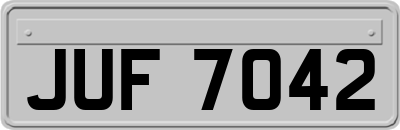 JUF 7042